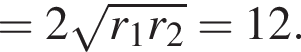 $= 2\sqrt{r_1 r_2} = 12.$